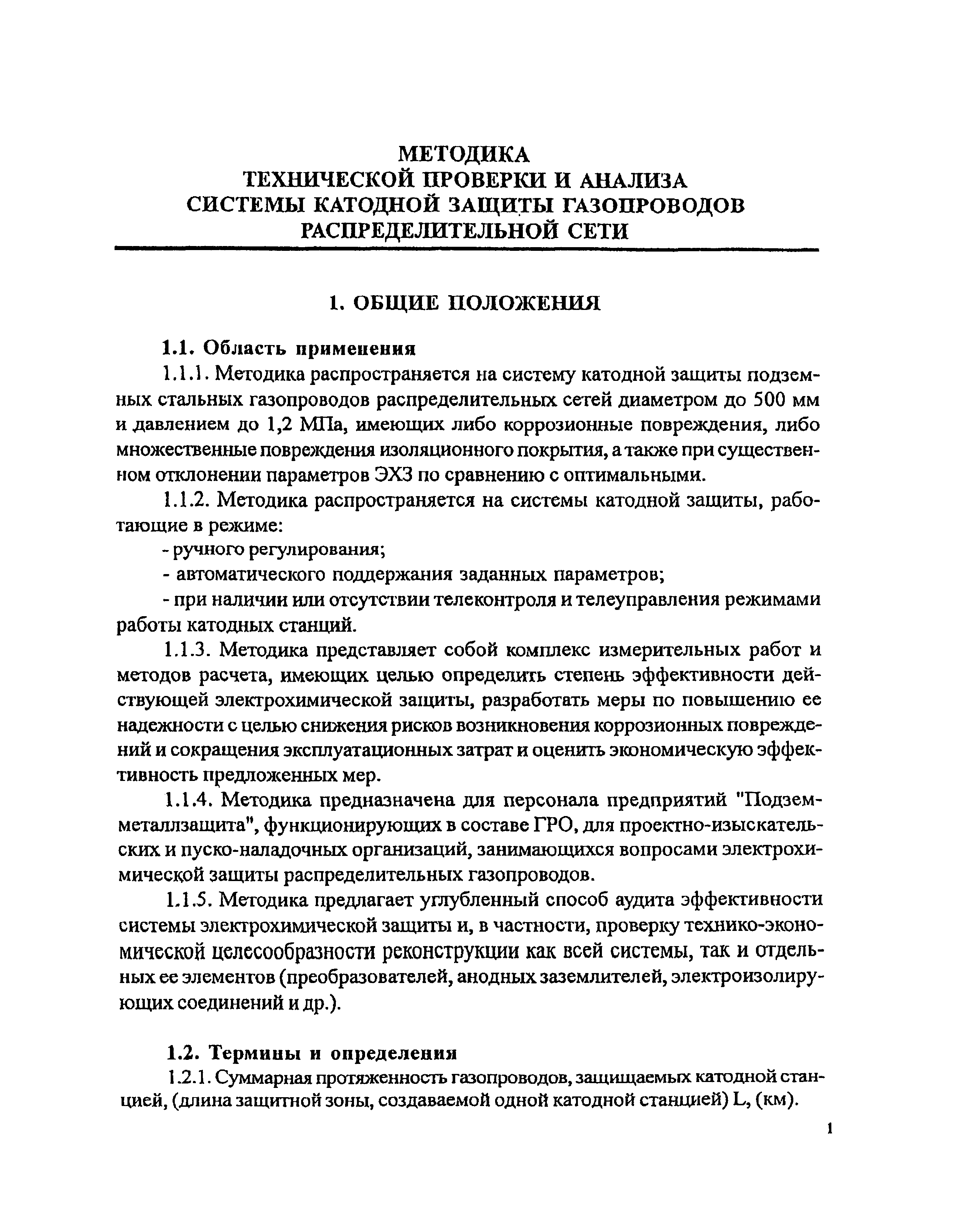 МЕТОДИКА
ТЕХНИЧЕСКОЙ ПРОВЕРКИ И АНАЛИЗА
СИСТЕМЫ КАТОДНОЙ ЗАЩИТЫ ГАЗОПРОВОДОВ
РАСПРЕДЕЛИТЕЛЬНОЙ СЕТИ

1. ОБЩИЕ ПОЛОЖЕНИЯ

1.1. Область применения

1.1.1. Методика распространяется на систему катодной защиты подземных стальных газопроводов распределительных сетей диаметром до 500 мм и давлением до 1,2 МПа, имеющих либо коррозионные повреждения, либо множественные повреждения изоляционного покрытия, а также при существенном отклонении параметров ЭХЗ по сравнению с оптимальными.

1.1.2. Методика распространяется на системы катодной защиты, работающие в режиме:

- ручного регулирования;

- автоматического поддержания заданных параметров;

- при наличии или отсутствии телеконтроля и телеуправления режимами работы катодных станций.

1.1.3. Методика представляет собой комплекс измерительных работ и методов расчета, имеющих целью определить степень эффективности действующей электрохимической защиты, разработать меры по повышению ее надежности с целью снижения рисков возникновения коррозионных повреждений и сокращения эксплуатационных затрат и оценить экономическую эффективность предложенных мер.

1.1.4. Методика предназначена для персонала предприятий "Подземметаллзащита", функционирующих в составе ГРО, для проектно-изыскательских и пуско-наладочных организаций, занимающихся вопросами электрохимической защиты распределительных газопроводов.

1.1.5. Методика предлагает углубленный способ аудита эффективности системы электрохимической защиты и, в частности, проверку технико-экономической целесообразности реконструкции как всей системы, так и отдельных ее элементов (преобразователей, анодных заземлителей, электроизолирующих соединений и др.).

1.2. Термины и определения

1.2.1. Суммарная протяженность газопроводов, защищаемых катодной станцией, (длина защитной зоны, создаваемой одной катодной станцией) L, (км).

1